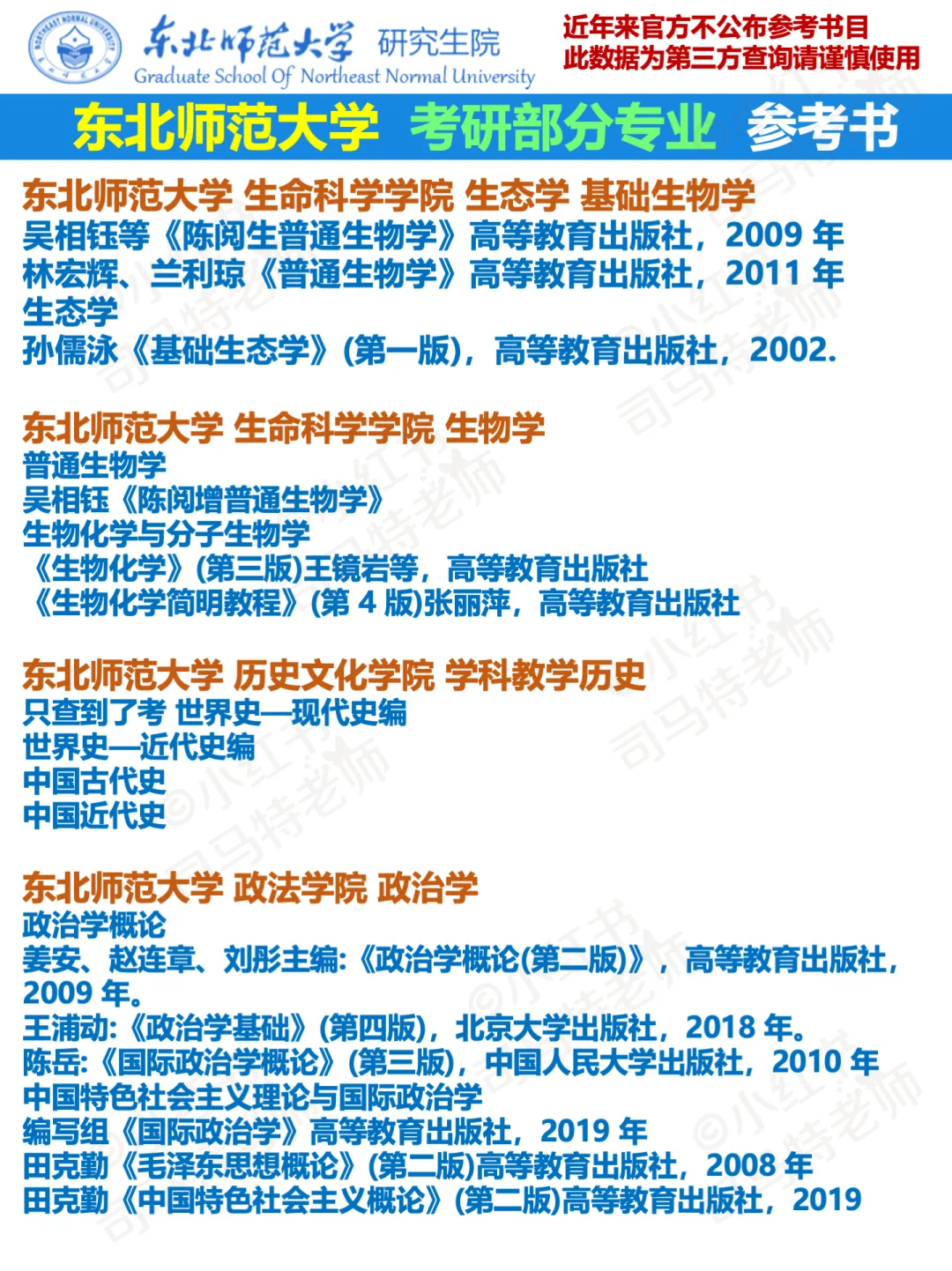 NORTHEAST NORMAL UNIVERSITY

东北师范大学 研究生院
Graduate School Of Northeast Normal University

近年来官方不公布参考书目
此数据为第三方查询请谨慎使用

东北师范大学 考研部分专业 参考书

东北师范大学 生命科学学院 生态学 基础生物学
吴相钰等《陈阅生普通生物学》高等教育出版社，2009 年
林宏辉、兰利琼《普通生物学》高等教育出版社，2011 年
生态学
孙儒泳《基础生态学》(第一版)，高等教育出版社，2002.

东北师范大学 生命科学学院 生物学
普通生物学
吴相钰《陈阅增普通生物学》
生物化学与分子生物学
《生物化学》(第三版)王镜岩等，高等教育出版社
《生物化学简明教程》(第 4 版)张丽萍，高等教育出版社

东北师范大学 历史文化学院 学科教学历史
只查到了考 世界史—现代史编
世界史—近代史编
中国古代史
中国近代史

东北师范大学 政法学院 政治学
政治学概论
姜安、赵连章、刘彤主编:《政治学概论(第二版)》，高等教育出版社，2009 年。
王浦劬:《政治学基础》(第四版)，北京大学出版社，2018 年。
陈岳:《国际政治学概论》(第三版)，中国人民大学出版社，2010 年
中国特色社会主义理论与国际政治学
编写组《国际政治学》高等教育出版社，2019 年
田克勤《毛泽东思想概论》(第二版)高等教育出版社，2008 年
田克勤《中国特色社会主义概论》(第二版)高等教育出版社，2019

©小红书 司马特老师